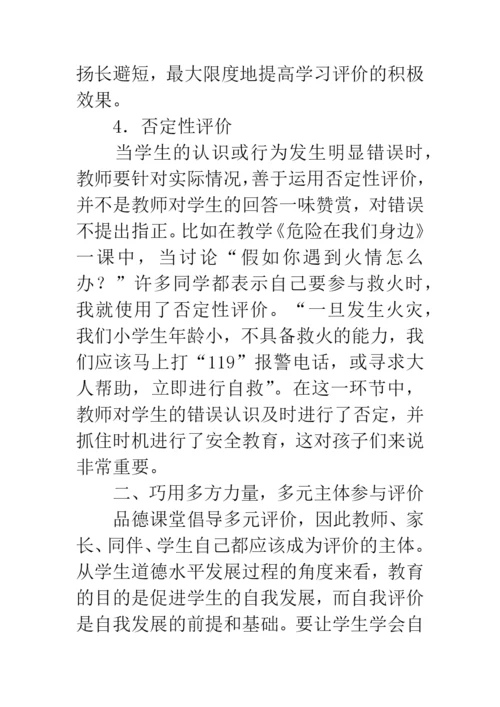 扬长避短，最大限度地提高学习评价的积极效果。

4．否定性评价

当学生的认识或行为发生明显错误时，教师要针对实际情况，善于运用否定性评价，并不是教师对学生的回答一味赞赏，对错误不提出指正。比如在教学《危险在我们身边》一课中，当讨论“假如你遇到火情怎么办？”许多同学都表示自己要参与救火时，我就使用了否定性评价。“一旦发生火灾，我们小学生年龄小，不具备救火的能力，我们应该马上打“119”报警电话，或寻求大人帮助，立即进行自救”。在这一环节中，教师对学生的错误认识及时进行了否定，并抓住时机进行了安全教育，这对孩子们来说非常重要。

二、巧用多方力量，多元主体参与评价

品德课堂倡导多元评价，因此教师、家长、同伴、学生自己都应该成为评价的主体。从学生道德水平发展过程的角度来看，教育的目的是促进学生的自我发展，而自我评价是自我发展的前提和基础。要让学生学会自